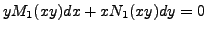 $yM_1(xy)dx + xN_1(xy)dy = 0$